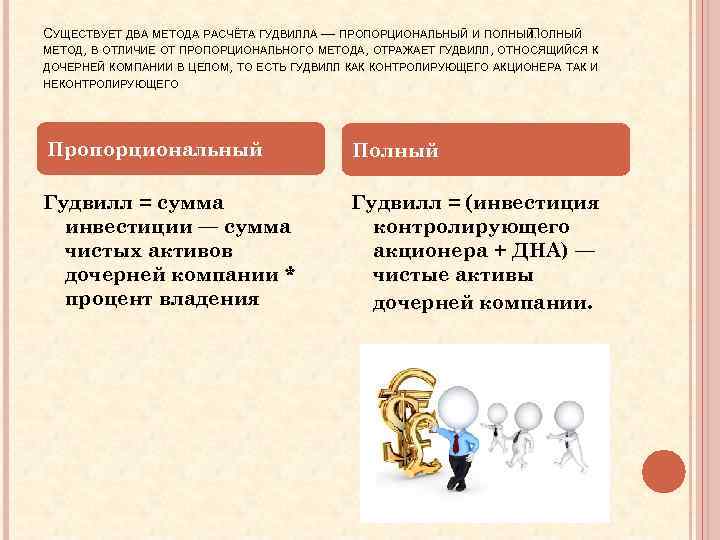 Существует два метода расчёта гудвилла — пропорциональный и полный.Полный метод, в отличие от пропорционального метода, отражает гудвилл, относящийся к дочерней компании в целом, то есть гудвилл как контролирующего акционера так и неконтролирующего

Пропорциональный

Гудвилл = сумма инвестиции — сумма чистых активов дочерней компании * процент владения

Полный

Гудвилл = (инвестиция контролирующего акционера + ДНА) — чистые активы дочерней компании.